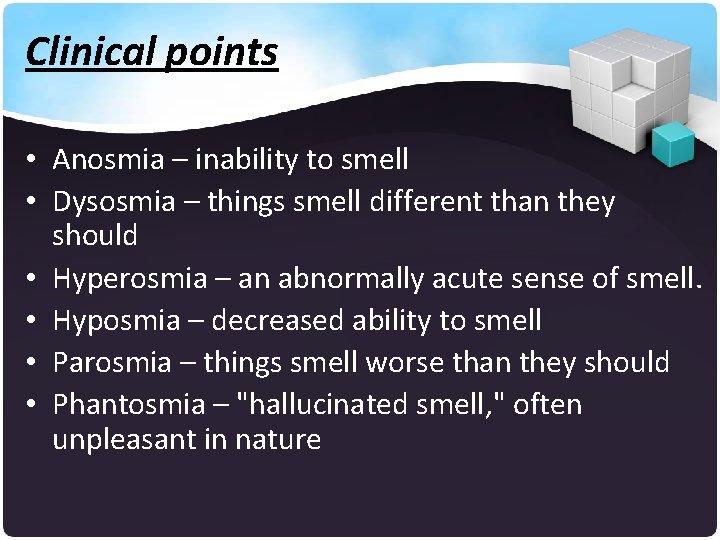 Clinical points

• Anosmia – inability to smell
• Dysosmia – things smell different than they should
• Hyperosmia – an abnormally acute sense of smell.
• Hyposmia – decreased ability to smell
• Parosmia – things smell worse than they should
• Phantosmia – "hallucinated smell," often unpleasant in nature